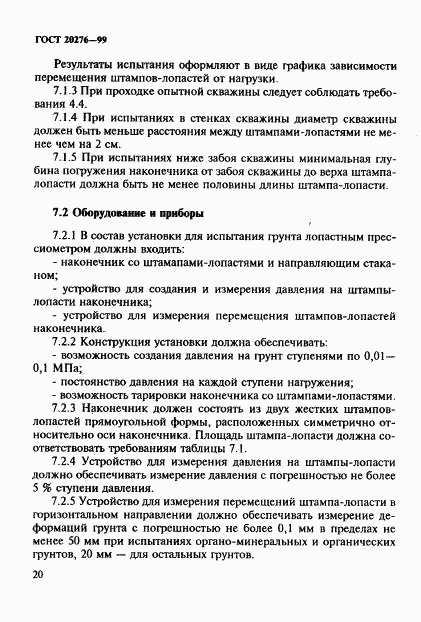 ГОСТ 20276—99

Результаты испытания оформляют в виде графика зависимости перемещения штампов-лопастей от нагрузки.

7.1.3 При проходке опытной скважины следует соблюдать требования 4.4.

7.1.4 При испытаниях в стенках скважины диаметр скважины должен быть меньше расстояния между штампами-лопастями не менее чем на 2 см.

7.1.5 При испытаниях ниже забоя скважины минимальная глубина погружения наконечника от забоя скважины до верха штампа-лопасти должна быть не менее половины длины штампа-лопасти.

7.2 Оборудование и приборы

7.2.1 В состав установки для испытания грунта лопастным прессиометром должны входить:

- наконечник со штамапами-лопастями и направляющим стаканом;

- устройство для создания и измерения давления на штампы-лопасти наконечника;

- устройство для измерения перемещения штампов-лопастей наконечника.

7.2.2 Конструкция установки должна обеспечивать:

- возможность создания давления на грунт ступенями по 0,01—0,1 МПа;

- постоянство давления на каждой ступени нагружения;

- возможность тарировки наконечника со штампами-лопастями.

7.2.3 Наконечник должен состоять из двух жестких штампов-лопастей прямоугольной формы, расположенных симметрично относительно оси наконечника. Площадь штампа-лопасти должна соответствовать требованиям таблицы 7.1.

7.2.4 Устройство для измерения давления на штампы-лопасти должно обеспечивать измерение давления с погрешностью не более 5 % ступени давления.

7.2.5 Устройство для измерения перемещений штампа-лопасти в горизонтальном направлении должно обеспечивать измерение деформаций грунта с погрешностью не более 0,1 мм в пределах не менее 50 мм при испытаниях органо-минеральных и органических грунтов, 20 мм — для остальных грунтов.

20